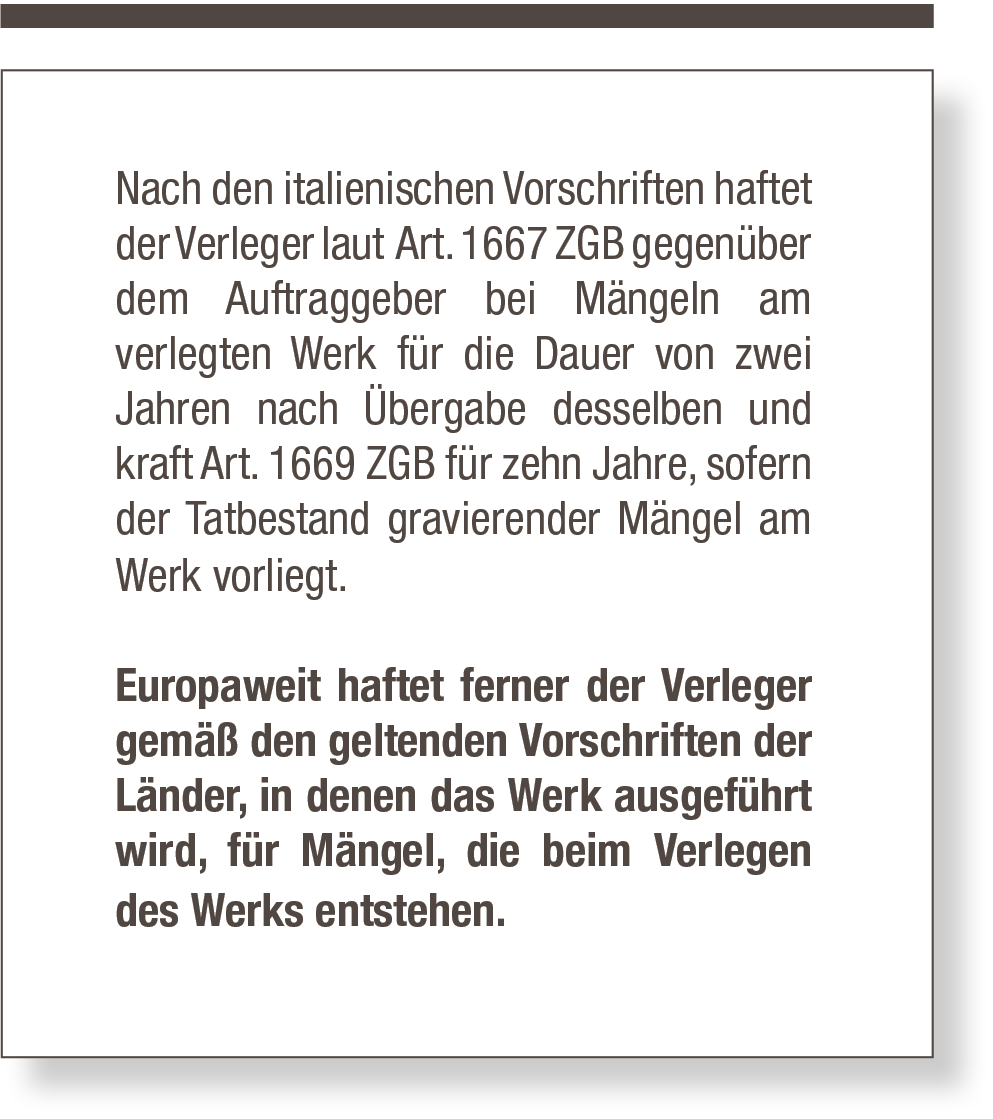 Nach den italienischen Vorschriften haftet der Verleger laut Art. 1667 ZGB gegenüber dem Auftraggeber bei Mängeln am verlegten Werk für die Dauer von zwei Jahren nach Übergabe desselben und kraft Art. 1669 ZGB für zehn Jahre, sofern der Tatbestand gravierender Mängel am Werk vorliegt.

Europaweit haftet ferner der Verleger gemäß den geltenden Vorschriften der Länder, in denen das Werk ausgeführt wird, für Mängel, die beim Verlegen des Werks entstehen.